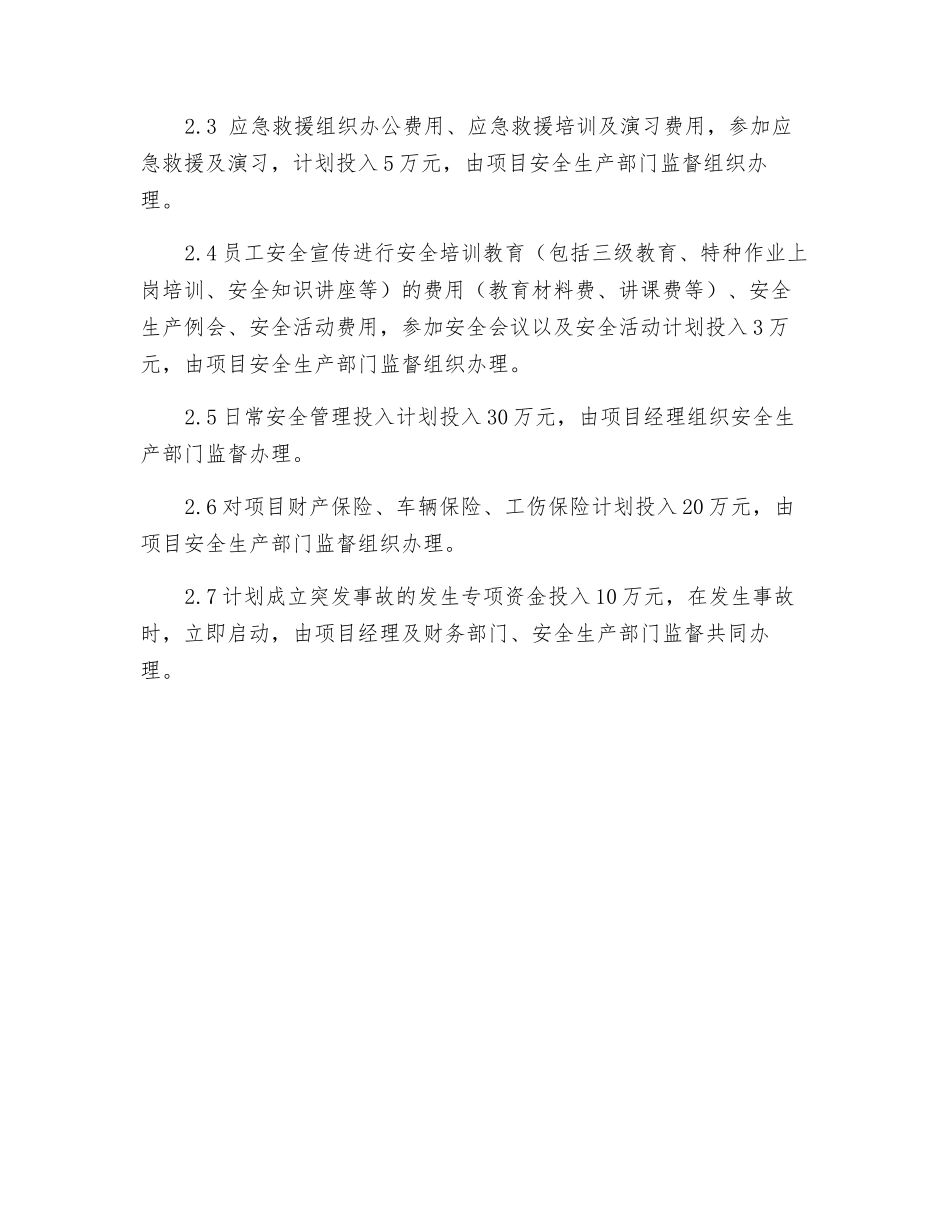 2.3 应急救援组织办公费用、应急救援培训及演习费用，参加应急救援及演习，计划投入5万元，由项目安全生产部门监督组织办理。

2.4员工安全宣传进行安全培训教育（包括三级教育、特种作业上岗培训、安全知识讲座等）的费用（教育材料费、讲课费等）、安全生产例会、安全活动费用，参加安全会议以及安全活动计划投入3万元，由项目安全生产部门监督组织办理。

2.5日常安全管理投入计划投入30万元，由项目经理组织安全生产部门监督办理。

2.6对项目财产保险、车辆保险、工伤保险计划投入20万元，由项目安全生产部门监督组织办理。

2.7计划成立突发事故的发生专项资金投入10万元，在发生事故时，立即启动，由项目经理及财务部门、安全生产部门监督共同办理。